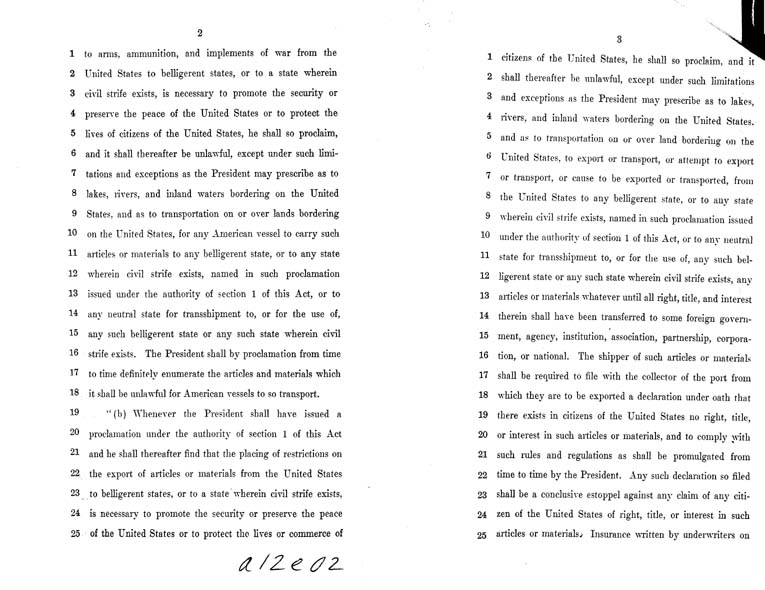 2

1 to arms, ammunition, and implements of war from the
2 United States to belligerent states, or to a state wherein
3 civil strife exists, is necessary to promote the security or
4 preserve the peace of the United States or to protect the
5 lives of citizens of the United States, he shall so proclaim,
6 and it shall thereafter be unlawful, except under such limi-
7 tations and exceptions as the President may prescribe as to
8 lakes, rivers, and inland waters bordering on the United
9 States, and as to transportation on or over lands bordering
10 on the United States, for any American vessel to carry such
11 articles or materials to any belligerent state, or to any state
12 wherein civil strife exists, named in such proclamation
13 issued under the authority of section 1 of this Act, or to
14 any neutral state for transshipment to, or for the use of,
15 any such belligerent state or any such state wherein civil
16 strife exists. The President shall by proclamation from time
17 to time definitely enumerate the articles and materials which
18 it shall be unlawful for American vessels to so transport.
19 "(b) Whenever the President shall have issued a
20 proclamation under the authority of section 1 of this Act
21 and he shall thereafter find that the placing of restrictions on
22 the export of articles or materials from the United States
23 to belligerent states, or to a state wherein civil strife exists,
24 is necessary to promote the security or preserve the peace
25 of the United States or to protect the lives or commerce of

a12e02

3

1 citizens of the United States, he shall so proclaim, and it
2 shall thereafter be unlawful, except under such limitations
3 and exceptions as the President may prescribe as to lakes,
4 rivers, and inland waters bordering on the United States,
5 and as to transportation on or over land bordering on the
6 United States, to export or transport, or attempt to export
7 or transport, or cause to be exported or transported, from
8 the United States to any belligerent state, or to any state
9 wherein civil strife exists, named in such proclamation issued
10 under the authority of section 1 of this Act, or to any neutral
11 state for transshipment to, or for the use of, any such bel-
12 ligerent state or any such state wherein civil strife exists, any
13 articles or materials whatever until all right, title, and interest
14 therein shall have been transferred to some foreign govern-
15 ment, agency, institution, association, partnership, corpora-
16 tion, or national. The shipper of such articles or materials
17 shall be required to file with the collector of the port from
18 which they are to be exported a declaration under oath that
19 there exists in citizens of the United States no right, title,
20 or interest in such articles or materials, and to comply with
21 such rules and regulations as shall be promulgated from
22 time to time by the President. Any such declaration so filed
23 shall be a conclusive estoppel against any claim of any citi-
24 zen of the United States of right, title, or interest in such
25 articles or materials. Insurance written by underwriters on